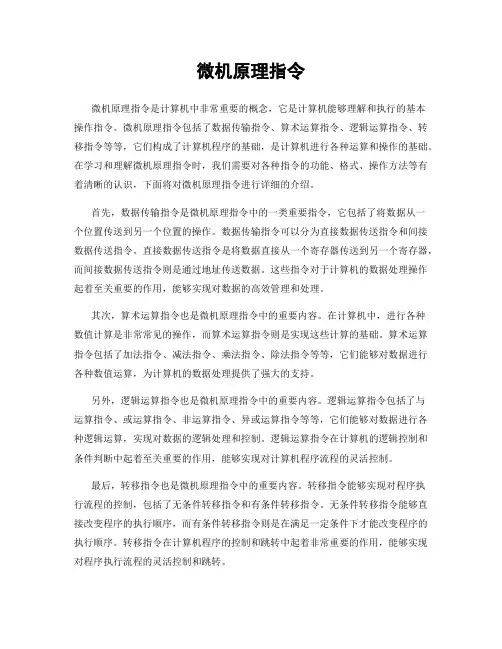 微机原理指令

微机原理指令是计算机中非常重要的概念，它是计算机能够理解和执行的基本操作指令。微机原理指令包括了数据传输指令、算术运算指令、逻辑运算指令、转移指令等等，它们构成了计算机程序的基础，是计算机进行各种运算和操作的基础。在学习和理解微机原理指令时，我们需要对各种指令的功能、格式、操作方法等有着清晰的认识，下面将对微机原理指令进行详细的介绍。

首先，数据传输指令是微机原理指令中的一类重要指令，它包括了将数据从一个位置传送到另一个位置的操作。数据传输指令可以分为直接数据传送指令和间接数据传送指令。直接数据传送指令是将数据直接从一个寄存器传送到另一个寄存器，而间接数据传送指令则是通过地址传送数据。这些指令对于计算机的数据处理操作起着至关重要的作用，能够实现对数据的高效管理和处理。

其次，算术运算指令也是微机原理指令中的重要内容。在计算机中，进行各种数值计算是非常常见的操作，而算术运算指令则是实现这些计算的基础。算术运算指令包括了加法指令、减法指令、乘法指令、除法指令等等，它们能够对数据进行各种数值运算，为计算机的数据处理提供了强大的支持。

另外，逻辑运算指令也是微机原理指令中的重要内容。逻辑运算指令包括了与运算指令、或运算指令、非运算指令、异或运算指令等等，它们能够对数据进行各种逻辑运算，实现对数据的逻辑处理和控制。逻辑运算指令在计算机的逻辑控制和条件判断中起着至关重要的作用，能够实现对计算机程序流程的灵活控制。

最后，转移指令也是微机原理指令中的重要内容。转移指令能够实现对程序执行流程的控制，包括了无条件转移指令和有条件转移指令。无条件转移指令能够直接改变程序的执行顺序，而有条件转移指令则是在满足一定条件下才能改变程序的执行顺序。转移指令在计算机程序的控制和跳转中起着非常重要的作用，能够实现对程序执行流程的灵活控制和跳转。